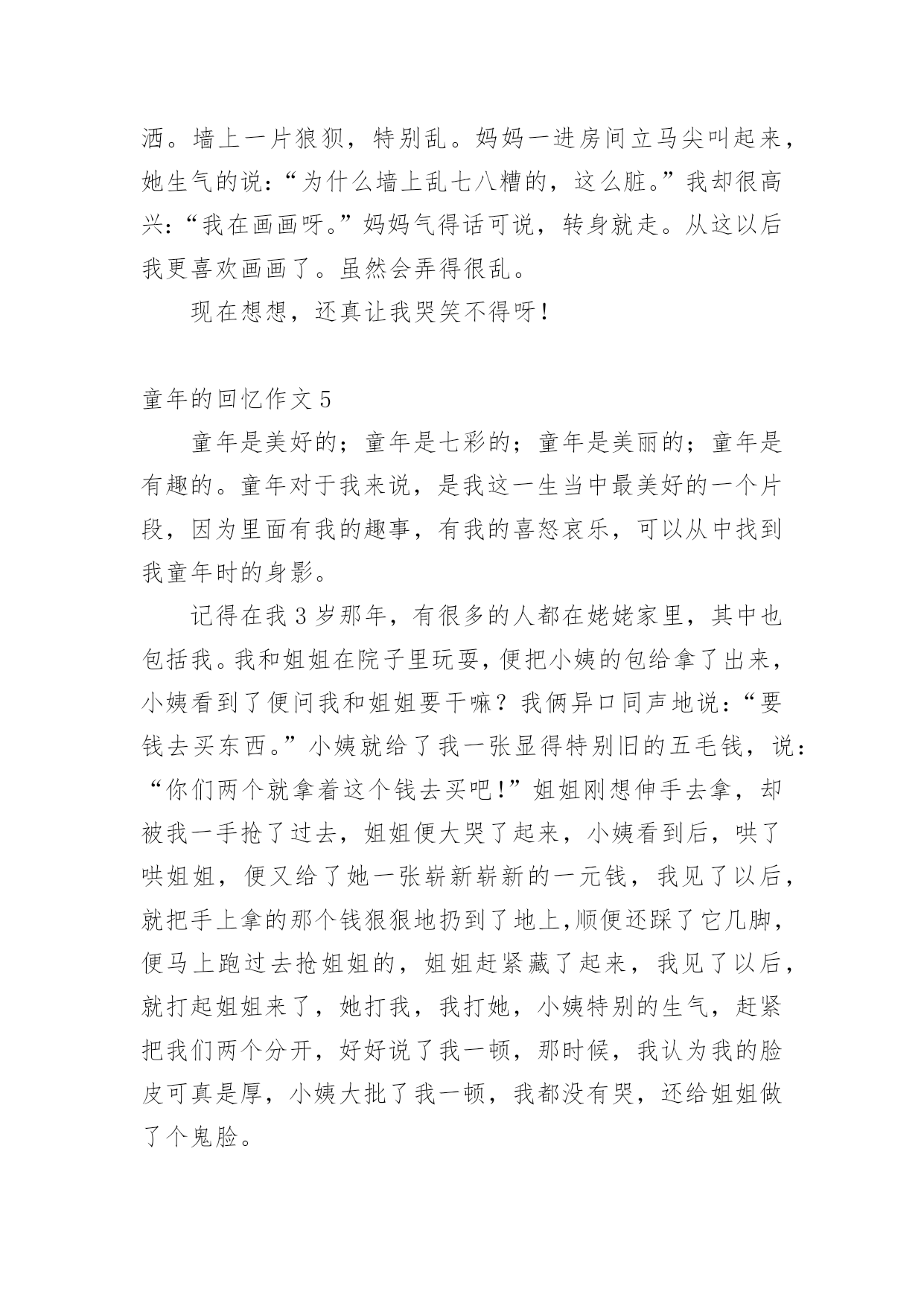 洒。墙上一片狼狈，特别乱。妈妈一进房间立马尖叫起来，她生气的说：“为什么墙上乱七八糟的，这么脏。”我却很高兴：“我在画画呀。”妈妈气得话可说，转身就走。从这以后我更喜欢画画了。虽然会弄得很乱。

现在想想，还真让我哭笑不得呀！

童年的回忆作文 5

童年是美好的；童年是七彩的；童年是美丽的；童年是有趣的。童年对于我来说，是我这一生当中最美好的一个片段，因为里面有我的趣事，有我的喜怒哀乐，可以从中找到我童年时的身影。

记得在我 3 岁那年，有很多的人都在姥姥家里，其中也包括我。我和姐姐在院子里玩耍，便把小姨的包给拿了出来，小姨看到了便问我和姐姐要干嘛？我俩异口同声地说：“要钱去买东西。”小姨就给了我一张显得特别旧的五毛钱，说：“你们两个就拿着这个钱去买吧！”姐姐刚想伸手去拿，却被我一手抢了过去，姐姐便大哭了起来，小姨看到后，哄了哄姐姐，便又给了她一张崭新崭新的一元钱，我见了以后，就把手上拿的那个钱狠狠地扔到了地上，顺便还踩了它几脚，便马上跑过去抢姐姐的，姐姐赶紧藏了起来，我见了以后，就打起姐姐来了，她打我，我打她，小姨特别的生气，赶紧把我们两个分开，好好说了我一顿，那时候，我认为我的脸皮可真是厚，小姨大批了我一顿，我都没有哭，还给姐姐做了个鬼脸。